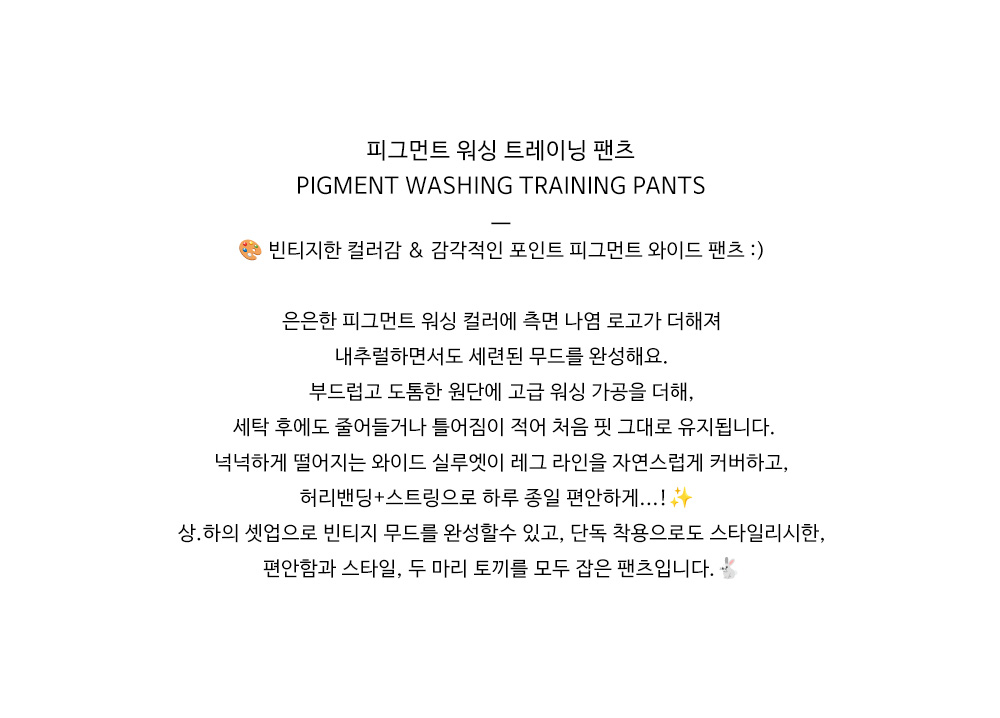 피그먼트 워싱 트레이닝 팬츠
PIGMENT WASHING TRAINING PANTS
—
🎨 빈티지한 컬러감 & 감각적인 포인트 피그먼트 와이드 팬츠 :)

은은한 피그먼트 워싱 컬러에 측면 나염 로고가 더해져
내추럴하면서도 세련된 무드를 완성해요.
부드럽고 도톰한 원단에 고급 워싱 가공을 더해,
세탁 후에도 줄어들거나 틀어짐이 적어 처음 핏 그대로 유지됩니다.
넉넉하게 떨어지는 와이드 실루엣이 레그 라인을 자연스럽게 커버하고,
허리밴딩+스트링으로 하루 종일 편안하게...!✨
상.하의 셋업으로 빈티지 무드를 완성할수 있고, 단독 착용으로도 스타일리시한,
편안함과 스타일, 두 마리 토끼를 모두 잡은 팬츠입니다.🐇